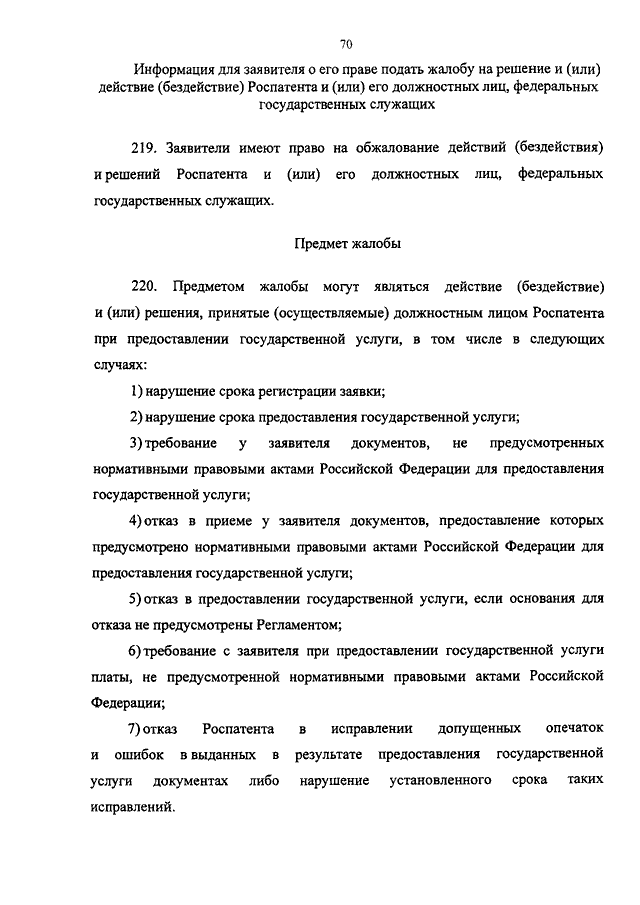 70

Информация для заявителя о его праве подать жалобу на решение и (или) действие (бездействие) Роспатента и (или) его должностных лиц, федеральных государственных служащих

219. Заявители имеют право на обжалование действий (бездействия) и решений Роспатента и (или) его должностных лиц, федеральных государственных служащих.

Предмет жалобы

220. Предметом жалобы могут являться действие (бездействие) и (или) решения, принятые (осуществляемые) должностным лицом Роспатента при предоставлении государственной услуги, в том числе в следующих случаях:

1) нарушение срока регистрации заявки;

2) нарушение срока предоставления государственной услуги;

3) требование у заявителя документов, не предусмотренных нормативными правовыми актами Российской Федерации для предоставления государственной услуги;

4) отказ в приеме у заявителя документов, предоставление которых предусмотрено нормативными правовыми актами Российской Федерации для предоставления государственной услуги;

5) отказ в предоставлении государственной услуги, если основания для отказа не предусмотрены Регламентом;

6) требование с заявителя при предоставлении государственной услуги платы, не предусмотренной нормативными правовыми актами Российской Федерации;

7) отказ Роспатента в исправлении допущенных опечаток и ошибок в выданных в результате предоставления государственной услуги документах либо нарушение установленного срока таких исправлений.